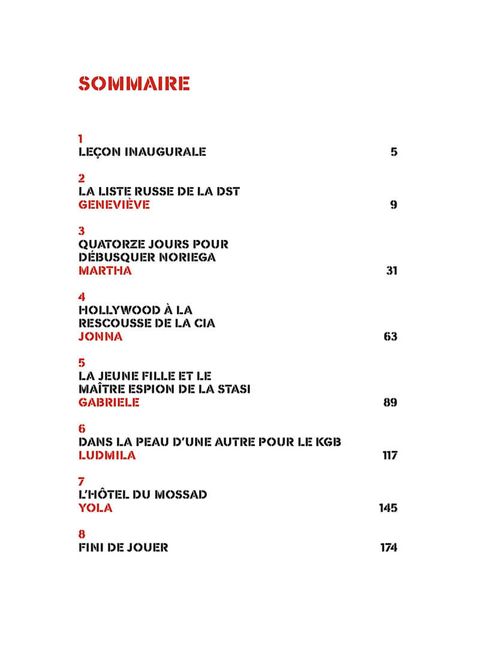 SOMMAIRE

1
LEÇON INAUGURALE 5

2
LA LISTE RUSSE DE LA DST
GENEVIÈVE 9

3
QUATORZE JOURS POUR DÉBUSQUER NORIEGA
MARTHA 31

4
HOLLYWOOD À LA RESCOUSSE DE LA CIA
JONNA 63

5
LA JEUNE FILLE ET LE MAÎTRE ESPION DE LA STASI
GABRIELE 89

6
DANS LA PEAU D'UNE AUTRE POUR LE KGB
LUDMILA 117

7
L'HÔTEL DU MOSSAD
YOLA 145

8
FINI DE JOUER 174